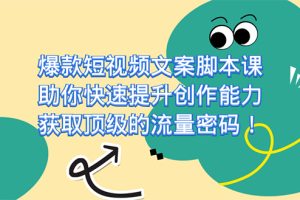 爆款短视频文案脚本课
助你快速提升创作能力
获取顶级的流量密码！